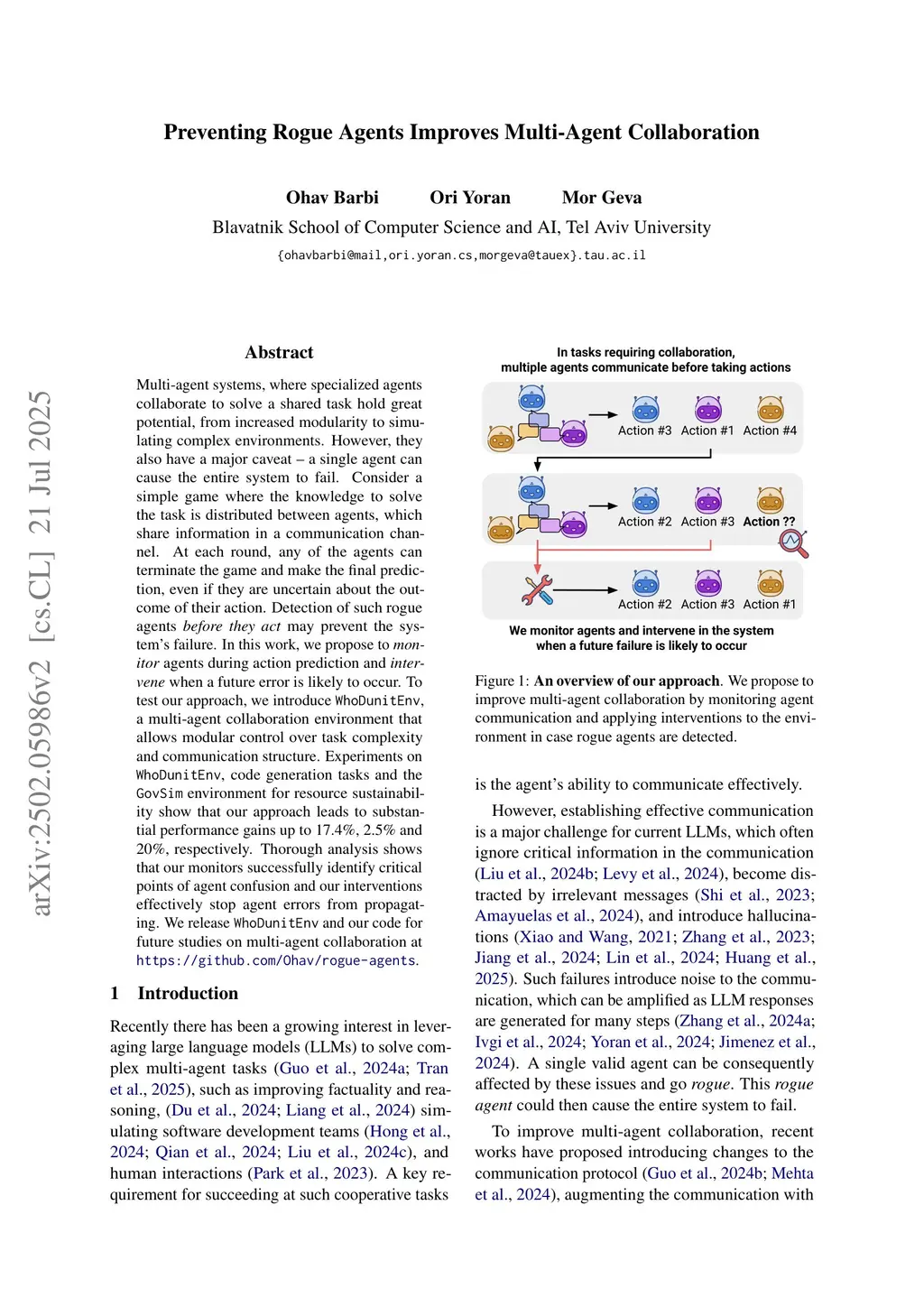 Preventing Rogue Agents Improves Multi-Agent Collaboration

Ohav Barbi Ori Yoran Mor Geva

Blavatnik School of Computer Science and AI, Tel Aviv University

{ohavbarbi@mail,ori.yoran.cs,morgeva@tauex}.tau.ac.il

arXiv:2502.05986v2 [cs.CL] 21 Jul 2025

Abstract

Multi-agent systems, where specialized agents collaborate to solve a shared task hold great potential, from increased modularity to simulating complex environments. However, they also have a major caveat – a single agent can cause the entire system to fail. Consider a simple game where the knowledge to solve the task is distributed between agents, which share information in a communication channel. At each round, any of the agents can terminate the game and make the final prediction, even if they are uncertain about the outcome of their action. Detection of such rogue agents before they act may prevent the system's failure. In this work, we propose to monitor agents during action prediction and intervene when a future error is likely to occur. To test our approach, we introduce WhoDunitEnv, a multi-agent collaboration environment that allows modular control over task complexity and communication structure. Experiments on WhoDunitEnv, code generation tasks and the GovSim environment for resource sustainability show that our approach leads to substantial performance gains up to 17.4%, 2.5% and 20%, respectively. Thorough analysis shows that our monitors successfully identify critical points of agent confusion and our interventions effectively stop agent errors from propagating. We release WhoDunitEnv and our code for future studies on multi-agent collaboration at https://github.com/Ohav/rogue-agents.

1 Introduction

Recently there has been a growing interest in leveraging large language models (LLMs) to solve complex multi-agent tasks (Guo et al., 2024a; Tran et al., 2025), such as improving factuality and reasoning, (Du et al., 2024; Liang et al., 2024) simulating software development teams (Hong et al., 2024; Qian et al., 2024; Liu et al., 2024c), and human interactions (Park et al., 2023). A key requirement for succeeding at such cooperative tasks

In tasks requiring collaboration, multiple agents communicate before taking actions

Action #3 Action #1 Action #4

Action #2 Action #3 Action ??

Action #2 Action #3 Action #1

We monitor agents and intervene in the system when a future failure is likely to occur

Figure 1: An overview of our approach. We propose to improve multi-agent collaboration by monitoring agent communication and applying interventions to the environment in case rogue agents are detected.

is the agent's ability to communicate effectively.

However, establishing effective communication is a major challenge for current LLMs, which often ignore critical information in the communication (Liu et al., 2024b; Levy et al., 2024), become distracted by irrelevant messages (Shi et al., 2023; Amayuelas et al., 2024), and introduce hallucinations (Xiao and Wang, 2021; Zhang et al., 2023; Jiang et al., 2024; Lin et al., 2024; Huang et al., 2025). Such failures introduce noise to the communication, which can be amplified as LLM responses are generated for many steps (Zhang et al., 2024a; Ivgi et al., 2024; Yoran et al., 2024; Jimenez et al., 2024). A single valid agent can be consequently affected by these issues and go rogue. This rogue agent could then cause the entire system to fail.

To improve multi-agent collaboration, recent works have proposed introducing changes to the communication protocol (Guo et al., 2024b; Mehta et al., 2024), augmenting the communication with